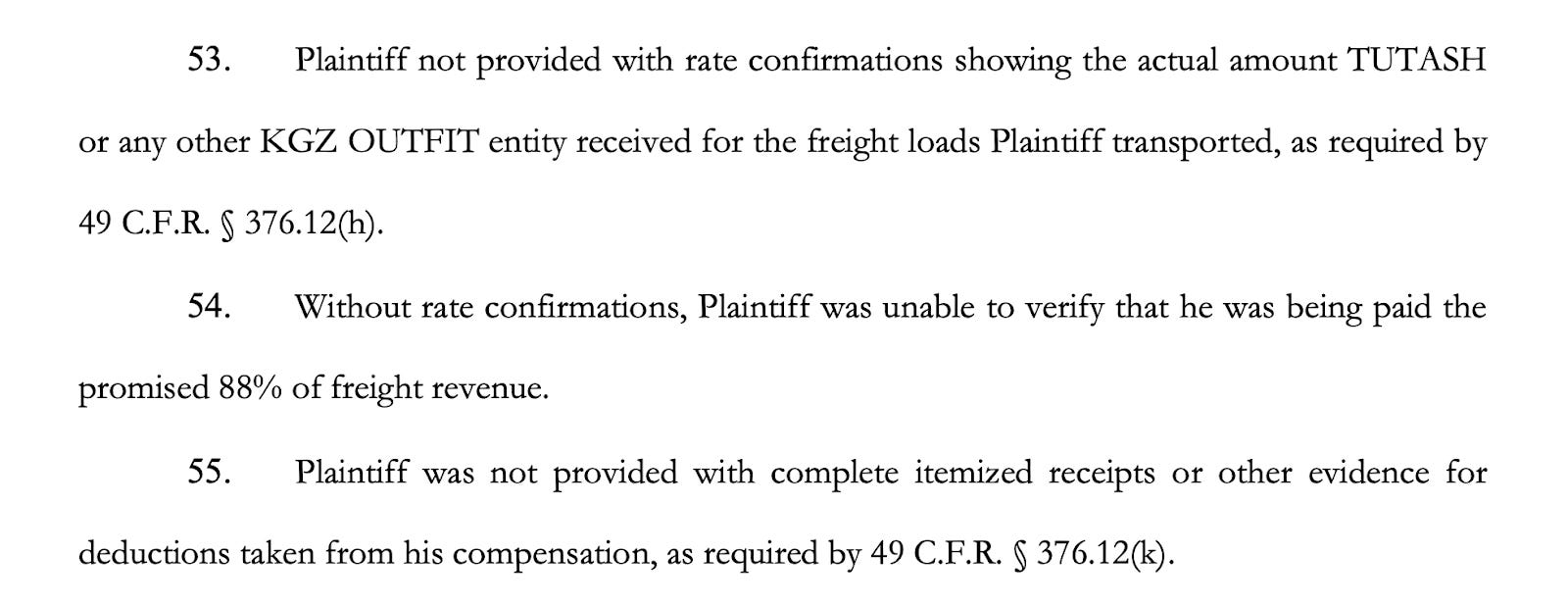 53. Plaintiff not provided with rate confirmations showing the actual amount TUTASH or any other KGZ OUTFIT entity received for the freight loads Plaintiff transported, as required by 49 C.F.R. § 376.12(h).

54. Without rate confirmations, Plaintiff was unable to verify that he was being paid the promised 88% of freight revenue.

55. Plaintiff was not provided with complete itemized receipts or other evidence for deductions taken from his compensation, as required by 49 C.F.R. § 376.12(k).